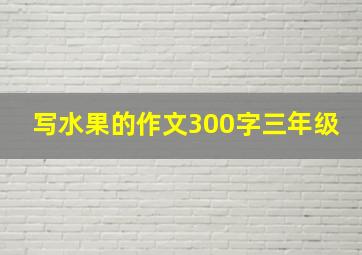 写水果的作文300字三年级